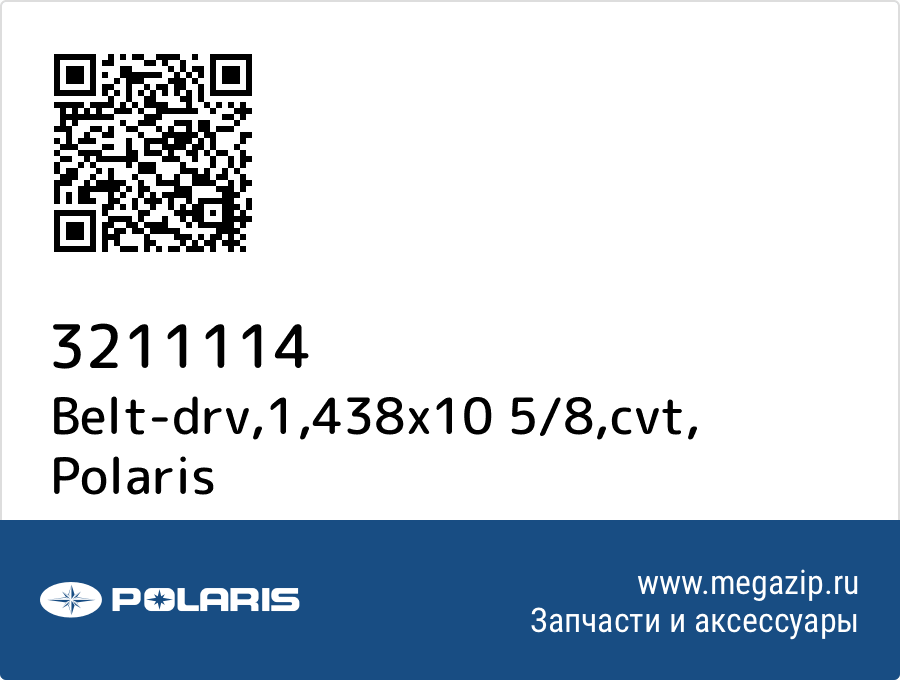 3211114
Belt-drv,1,438x10 5/8,cvt, Polaris

POLARIS

www.megazip.ru
Запчасти и аксессуары